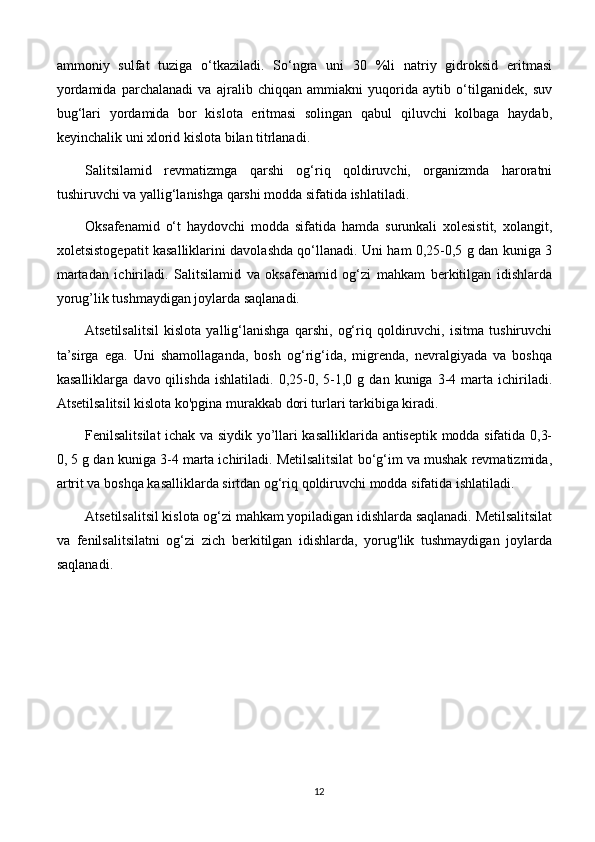 ammoniy sulfat tuziga o‘tkaziladi. So‘ngra uni 30 %li natriy gidroksid eritmasi yordamida parchalanadi va ajralib chiqqan ammiakni yuqorida aytib o‘tilganidek, suv bug‘lari yordamida bor kislota eritmasi solingan qabul qiluvchi kolbaga haydab, keyinchalik uni xlorid kislota bilan titrlanadi.

Salitsilamid revmatizmga qarshi og‘riq qoldiruvchi, organizmda haroratni tushiruvchi va yallig‘lanishga qarshi modda sifatida ishlatiladi.

Oksafenamid o‘t haydovchi modda sifatida hamda surunkali xolesistit, xolangit, xoletsistogepatit kasalliklarini davolashda qo‘llanadi. Uni ham 0,25-0,5 g dan kuniga 3 martadan ichiriladi. Salitsilamid va oksafenamid og‘zi mahkam berkitilgan idishlarda yorug’lik tushmaydigan joylarda saqlanadi.

Atsetilsalitsil kislota yallig‘lanishga qarshi, og‘riq qoldiruvchi, isitma tushiruvchi ta’sirga ega. Uni shamollaganda, bosh og‘rig‘ida, migrenda, nevralgiyada va boshqa kasalliklarga davo qilishda ishlatiladi. 0,25-0, 5-1,0 g dan kuniga 3-4 marta ichiriladi. Atsetilsalitsil kislota ko'pgina murakkab dori turlari tarkibiga kiradi.

Fenilsalitsilat ichak va siydik yo’llari kasalliklarida antiseptik modda sifatida 0,3-0, 5 g dan kuniga 3-4 marta ichiriladi. Metilsalitsilat bo‘g‘im va mushak revmatizmida, artrit va boshqa kasalliklarda sirtdan og‘riq qoldiruvchi modda sifatida ishlatiladi.

Atsetilsalitsil kislota og‘zi mahkam yopiladigan idishlarda saqlanadi. Metilsalitsilat va fenilsalitsilatni og‘zi zich berkitilgan idishlarda, yorug'lik tushmaydigan joylarda saqlanadi.

12